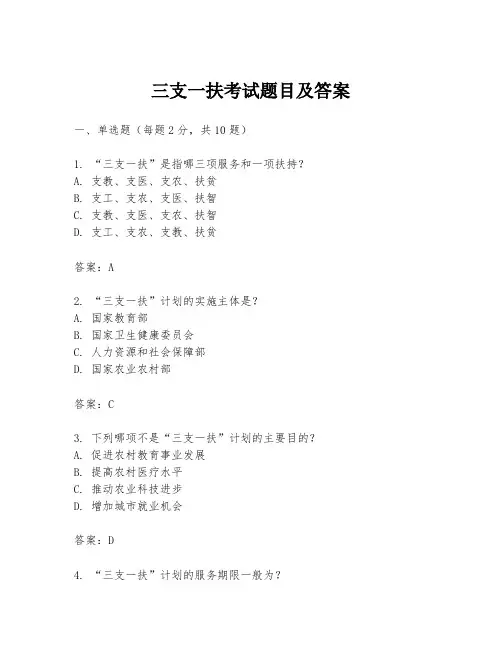 三支一扶考试题目及答案

一、单选题（每题2分，共10题）

1. “三支一扶”是指哪三项服务和一项扶持？
A. 支教、支医、支农、扶贫
B. 支工、支农、支医、扶智
C. 支教、支医、支农、扶智
D. 支工、支农、支教、扶贫

答案：A

2. “三支一扶”计划的实施主体是？
A. 国家教育部
B. 国家卫生健康委员会
C. 人力资源和社会保障部
D. 国家农业农村部

答案：C

3. 下列哪项不是“三支一扶”计划的主要目的？
A. 促进农村教育事业发展
B. 提高农村医疗水平
C. 推动农业科技进步
D. 增加城市就业机会

答案：D

4. “三支一扶”计划的服务期限一般为？